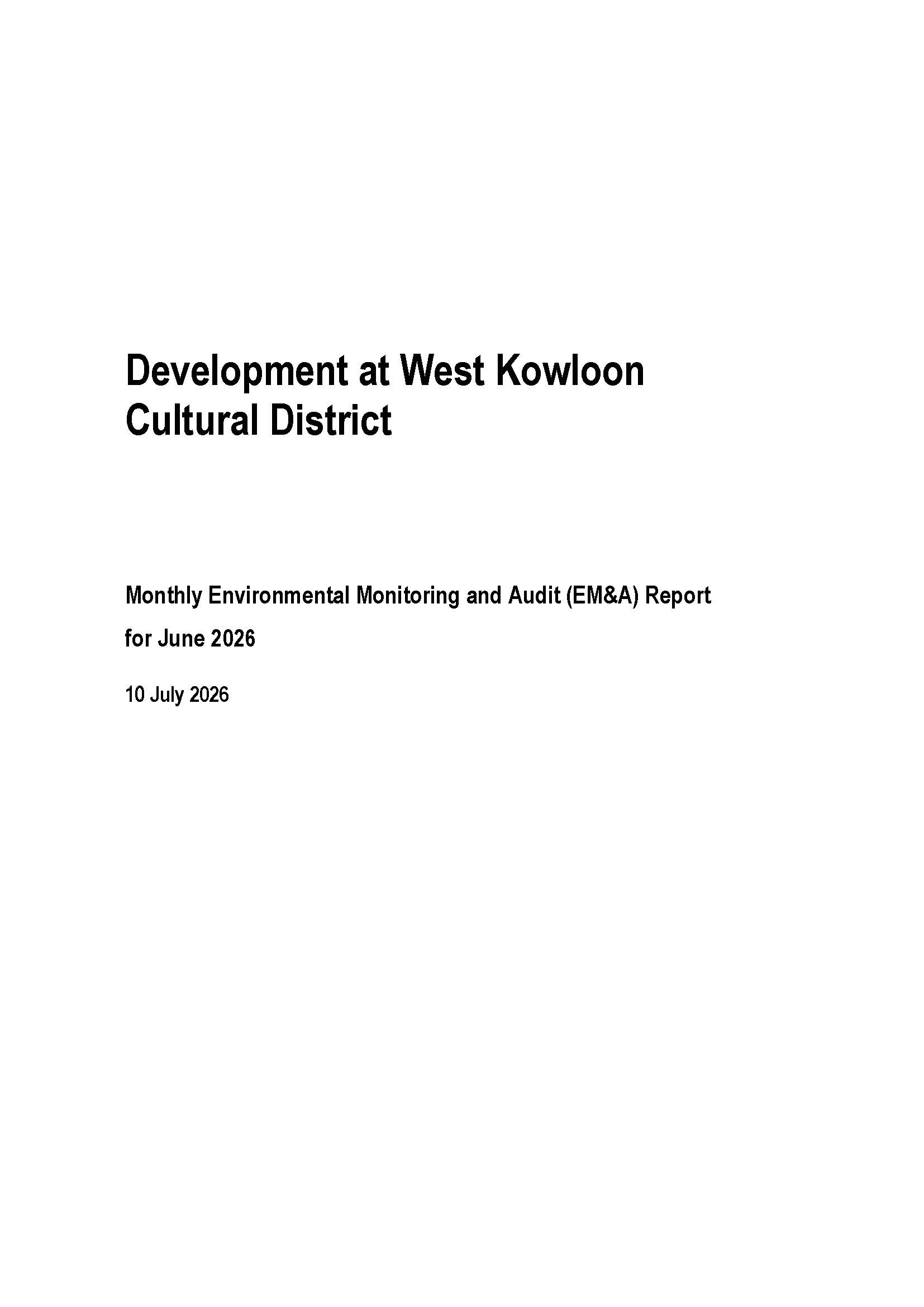 Development at West Kowloon Cultural District

Monthly Environmental Monitoring and Audit (EM&A) Report for June 2026

10 July 2026